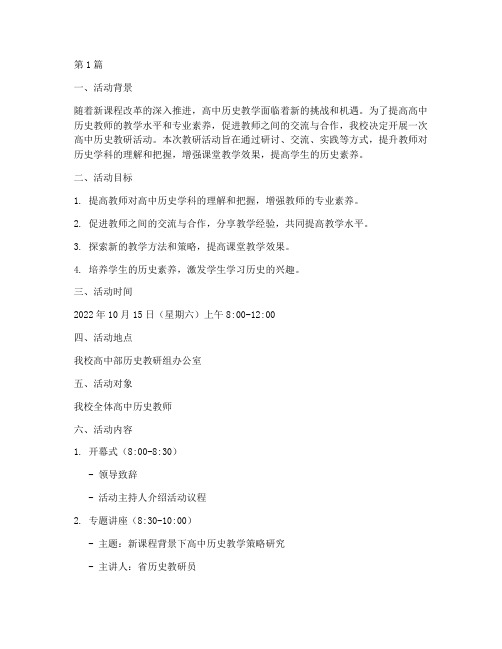 第1篇

一、活动背景

随着新课程改革的深入推进，高中历史教学面临着新的挑战和机遇。为了提高高中历史教师的教学水平和专业素养，促进教师之间的交流与合作，我校决定开展一次高中历史教研活动。本次教研活动旨在通过研讨、交流、实践等方式，提升教师对历史学科的理解和把握，增强课堂教学效果，提高学生的历史素养。

二、活动目标

1. 提高教师对高中历史学科的理解和把握，增强教师的专业素养。

2. 促进教师之间的交流与合作，分享教学经验，共同提高教学水平。

3. 探索新的教学方法和策略，提高课堂教学效果。

4. 培养学生的历史素养，激发学生学习历史的兴趣。

三、活动时间

2022年10月15日（星期六）上午8:00-12:00

四、活动地点

我校高中部历史教研组办公室

五、活动对象

我校全体高中历史教师

六、活动内容

1. 开幕式（8:00-8:30）

- 领导致辞

- 活动主持人介绍活动议程

2. 专题讲座（8:30-10:00）

- 主题：新课程背景下高中历史教学策略研究

- 主讲人：省历史教研员